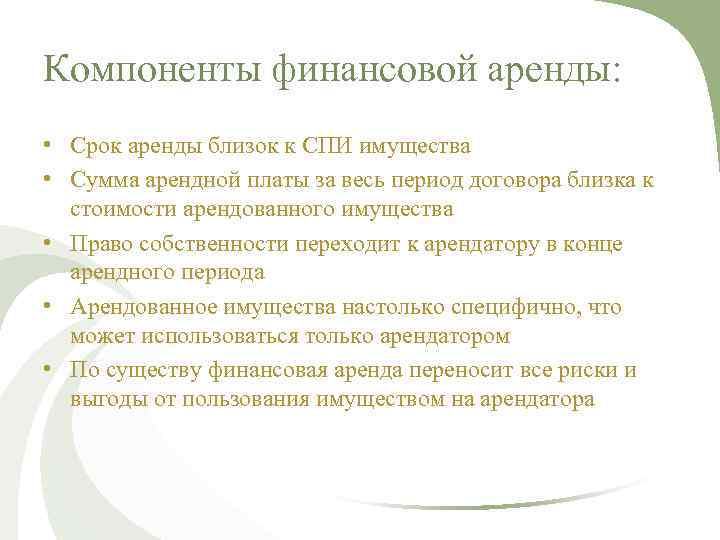 Компоненты финансовой аренды:

• Срок аренды близок к СПИ имущества
• Сумма арендной платы за весь период договора близка к стоимости арендованного имущества
• Право собственности переходит к арендатору в конце арендного периода
• Арендованное имущества настолько специфично, что может использоваться только арендатором
• По существу финансовая аренда переносит все риски и выгоды от пользования имуществом на арендатора